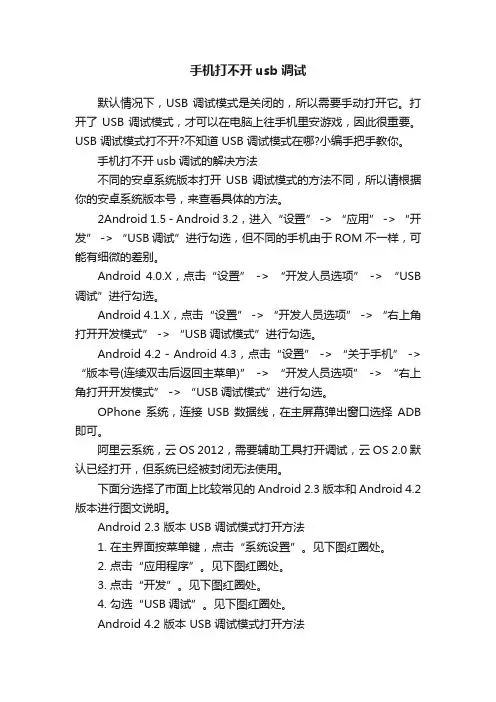 手机打不开 usb 调试

默认情况下，USB 调试模式是关闭的，所以需要手动打开它。打开了 USB 调试模式，才可以在电脑上往手机里安游戏，因此很重要。USB 调试模式打不开?不知道 USB 调试模式在哪?小编手把手教你。

手机打不开 usb 调试的解决方法

不同的安卓系统版本打开 USB 调试模式的方法不同，所以请根据你的安卓系统版本号，来查看具体的方法。

2Android 1.5 - Android 3.2，进入“设置” -> “应用” -> “开发” -> “USB 调试”进行勾选，但不同的手机由于 ROM 不一样，可能有细微的差别。

Android 4.0.X，点击“设置” -> “开发人员选项” -> “USB 调试”进行勾选。

Android 4.1.X，点击“设置” -> “开发人员选项” -> “右上角打开开发模式” -> “USB 调试模式”进行勾选。

Android 4.2 - Android 4.3，点击“设置” -> “关于手机” -> “版本号(连续双击后返回主菜单)” -> “开发人员选项” -> “右上角打开开发模式” -> “USB 调试模式”进行勾选。

OPhone 系统，连接 USB 数据线，在主屏幕弹出窗口选择 ADB 即可。

阿里云系统，云 OS 2012，需要辅助工具打开调试，云 OS 2.0 默认已经打开，但系统已经被封闭无法使用。

下面分选择了市面上比较常见的 Android 2.3 版本和 Android 4.2 版本进行图文说明。

Android 2.3 版本 USB 调试模式打开方法

1. 在主界面按菜单键，点击“系统设置”。见下图红圈处。

2. 点击“应用程序”。见下图红圈处。

3. 点击“开发”。见下图红圈处。

4. 勾选“USB 调试”。见下图红圈处。

Android 4.2 版本 USB 调试模式打开方法